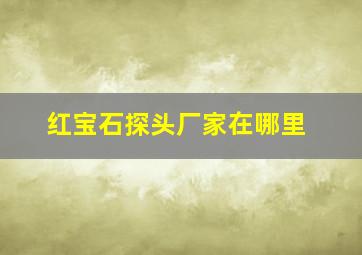 红宝石探头厂家在哪里